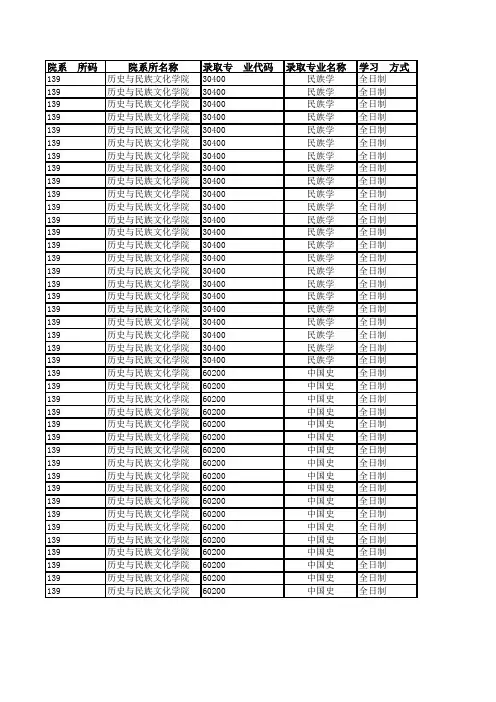 | 院系 所码 | 院系所名称 | 录取专 业代码 | 录取专业名称 | 学习 方式 |
|---|---|---|---|---|
| 139 | 历史与民族文化学院 | 30400 | 民族学 | 全日制 |
| 139 | 历史与民族文化学院 | 30400 | 民族学 | 全日制 |
| 139 | 历史与民族文化学院 | 30400 | 民族学 | 全日制 |
| 139 | 历史与民族文化学院 | 30400 | 民族学 | 全日制 |
| 139 | 历史与民族文化学院 | 30400 | 民族学 | 全日制 |
| 139 | 历史与民族文化学院 | 30400 | 民族学 | 全日制 |
| 139 | 历史与民族文化学院 | 30400 | 民族学 | 全日制 |
| 139 | 历史与民族文化学院 | 30400 | 民族学 | 全日制 |
| 139 | 历史与民族文化学院 | 30400 | 民族学 | 全日制 |
| 139 | 历史与民族文化学院 | 30400 | 民族学 | 全日制 |
| 139 | 历史与民族文化学院 | 30400 | 民族学 | 全日制 |
| 139 | 历史与民族文化学院 | 30400 | 民族学 | 全日制 |
| 139 | 历史与民族文化学院 | 30400 | 民族学 | 全日制 |
| 139 | 历史与民族文化学院 | 30400 | 民族学 | 全日制 |
| 139 | 历史与民族文化学院 | 30400 | 民族学 | 全日制 |
| 139 | 历史与民族文化学院 | 30400 | 民族学 | 全日制 |
| 139 | 历史与民族文化学院 | 30400 | 民族学 | 全日制 |
| 139 | 历史与民族文化学院 | 30400 | 民族学 | 全日制 |
| 139 | 历史与民族文化学院 | 30400 | 民族学 | 全日制 |
| 139 | 历史与民族文化学院 | 30400 | 民族学 | 全日制 |
| 139 | 历史与民族文化学院 | 30400 | 民族学 | 全日制 |
| 139 | 历史与民族文化学院 | 30400 | 民族学 | 全日制 |
| 139 | 历史与民族文化学院 | 30400 | 民族学 | 全日制 |
| 139 | 历史与民族文化学院 | 60200 | 中国史 | 全日制 |
| 139 | 历史与民族文化学院 | 60200 | 中国史 | 全日制 |
| 139 | 历史与民族文化学院 | 60200 | 中国史 | 全日制 |
| 139 | 历史与民族文化学院 | 60200 | 中国史 | 全日制 |
| 139 | 历史与民族文化学院 | 60200 | 中国史 | 全日制 |
| 139 | 历史与民族文化学院 | 60200 | 中国史 | 全日制 |
| 139 | 历史与民族文化学院 | 60200 | 中国史 | 全日制 |
| 139 | 历史与民族文化学院 | 60200 | 中国史 | 全日制 |
| 139 | 历史与民族文化学院 | 60200 | 中国史 | 全日制 |
| 139 | 历史与民族文化学院 | 60200 | 中国史 | 全日制 |
| 139 | 历史与民族文化学院 | 60200 | 中国史 | 全日制 |
| 139 | 历史与民族文化学院 | 60200 | 中国史 | 全日制 |
| 139 | 历史与民族文化学院 | 60200 | 中国史 | 全日制 |
| 139 | 历史与民族文化学院 | 60200 | 中国史 | 全日制 |
| 139 | 历史与民族文化学院 | 60200 | 中国史 | 全日制 |
| 139 | 历史与民族文化学院 | 60200 | 中国史 | 全日制 |
| 139 | 历史与民族文化学院 | 60200 | 中国史 | 全日制 |
| 139 | 历史与民族文化学院 | 60200 | 中国史 | 全日制 |